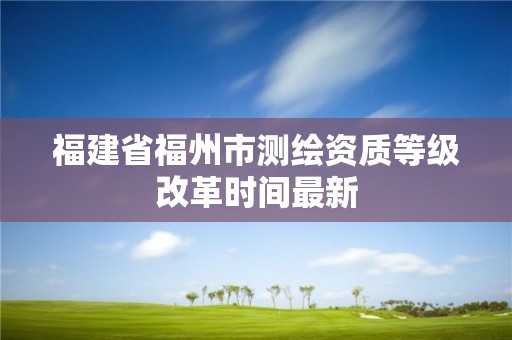 福建省福州市测绘资质等级改革时间最新